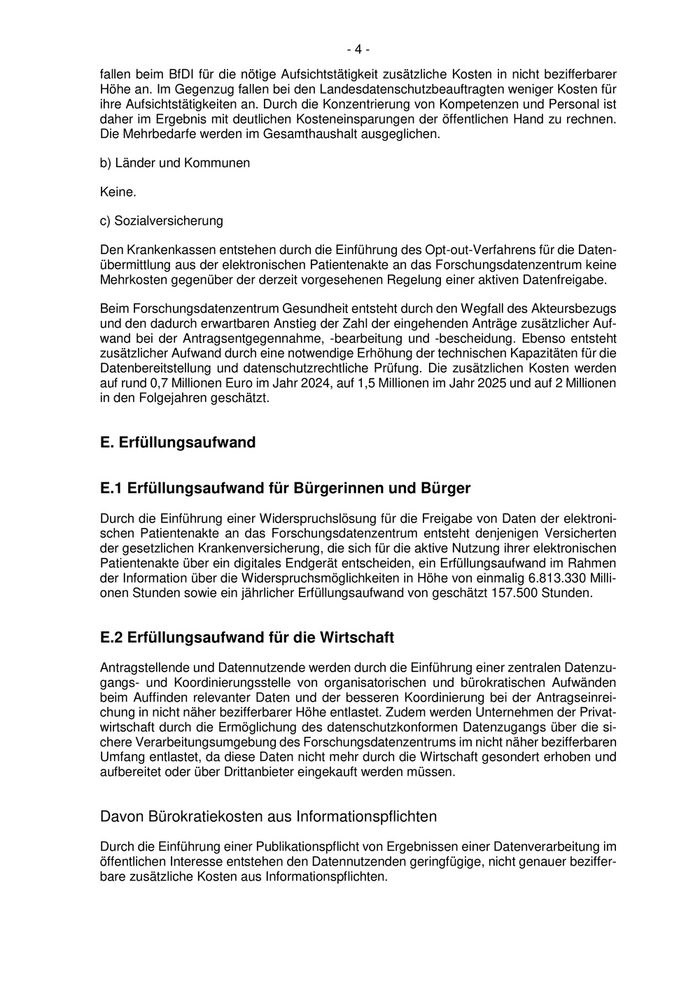 - 4 -

fallen beim BfDI für die nötige Aufsichtstätigkeit zusätzliche Kosten in nicht bezifferbarer Höhe an. Im Gegenzug fallen bei den Landesdatenschutzbeauftragten weniger Kosten für ihre Aufsichtstätigkeiten an. Durch die Konzentrierung von Kompetenzen und Personal ist daher im Ergebnis mit deutlichen Kosteneinsparungen der öffentlichen Hand zu rechnen. Die Mehrbedarfe werden im Gesamthaushalt ausgeglichen.

b) Länder und Kommunen

Keine.

c) Sozialversicherung

Den Krankenkassen entstehen durch die Einführung des Opt-out-Verfahrens für die Datenübermittlung aus der elektronischen Patientenakte an das Forschungsdatenzentrum keine Mehrkosten gegenüber der derzeit vorgesehenen Regelung einer aktiven Datenfreigabe.

Beim Forschungsdatenzentrum Gesundheit entsteht durch den Wegfall des Akteursbezugs und den dadurch erwartbaren Anstieg der Zahl der eingehenden Anträge zusätzlicher Aufwand bei der Antragsentgegennahme, -bearbeitung und -bescheidung. Ebenso entsteht zusätzlicher Aufwand durch eine notwendige Erhöhung der technischen Kapazitäten für die Datenbereitstellung und datenschutzrechtliche Prüfung. Die zusätzlichen Kosten werden auf rund 0,7 Millionen Euro im Jahr 2024, auf 1,5 Millionen im Jahr 2025 und auf 2 Millionen in den Folgejahren geschätzt.

E. Erfüllungsaufwand

E.1 Erfüllungsaufwand für Bürgerinnen und Bürger

Durch die Einführung einer Widerspruchslösung für die Freigabe von Daten der elektronischen Patientenakte an das Forschungsdatenzentrum entsteht denjenigen Versicherten der gesetzlichen Krankenversicherung, die sich für die aktive Nutzung ihrer elektronischen Patientenakte über ein digitales Endgerät entscheiden, ein Erfüllungsaufwand im Rahmen der Information über die Widerspruchsmöglichkeiten in Höhe von einmalig 6.813.330 Millionen Stunden sowie ein jährlicher Erfüllungsaufwand von geschätzt 157.500 Stunden.

E.2 Erfüllungsaufwand für die Wirtschaft

Antragstellende und Datennutzende werden durch die Einführung einer zentralen Datenzugangs- und Koordinierungsstelle von organisatorischen und bürokratischen Aufwänden beim Auffinden relevanter Daten und der besseren Koordinierung bei der Antragseinreichung in nicht näher bezifferbarer Höhe entlastet. Zudem werden Unternehmen der Privatwirtschaft durch die Ermöglichung des datenschutzkonformen Datenzugangs über die sichere Verarbeitungsumgebung des Forschungsdatenzentrums im nicht näher bezifferbaren Umfang entlastet, da diese Daten nicht mehr durch die Wirtschaft gesondert erhoben und aufbereitet oder über Drittanbieter eingekauft werden müssen.

Davon Bürokratiekosten aus Informationspflichten

Durch die Einführung einer Publikationspflicht von Ergebnissen einer Datenverarbeitung im öffentlichen Interesse entstehen den Datennutzenden geringfügige, nicht genauer bezifferbare zusätzliche Kosten aus Informationspflichten.